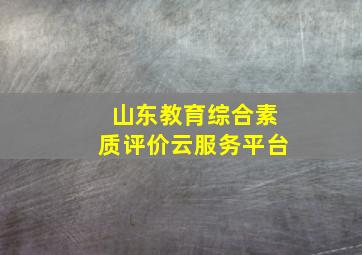 山东教育综合素质评价云服务平台